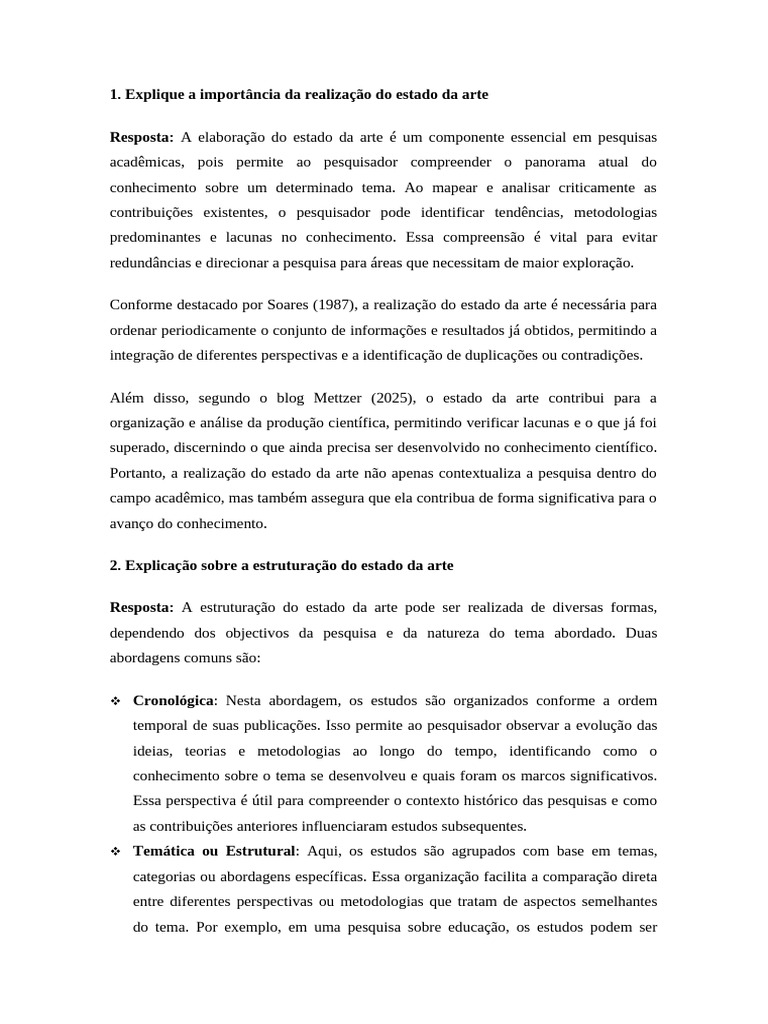 1. Explique a importância da realização do estado da arte

Resposta: A elaboração do estado da arte é um componente essencial em pesquisas acadêmicas, pois permite ao pesquisador compreender o panorama atual do conhecimento sobre um determinado tema. Ao mapear e analisar criticamente as contribuições existentes, o pesquisador pode identificar tendências, metodologias predominantes e lacunas no conhecimento. Essa compreensão é vital para evitar redundâncias e direcionar a pesquisa para áreas que necessitam de maior exploração.

Conforme destacado por Soares (1987), a realização do estado da arte é necessária para ordenar periodicamente o conjunto de informações e resultados já obtidos, permitindo a integração de diferentes perspectivas e a identificação de duplicações ou contradições.

Além disso, segundo o blog Mettzer (2025), o estado da arte contribui para a organização e análise da produção científica, permitindo verificar lacunas e o que já foi superado, discernindo o que ainda precisa ser desenvolvido no conhecimento científico. Portanto, a realização do estado da arte não apenas contextualiza a pesquisa dentro do campo acadêmico, mas também assegura que ela contribua de forma significativa para o avanço do conhecimento.

2. Explicação sobre a estruturação do estado da arte

Resposta: A estruturação do estado da arte pode ser realizada de diversas formas, dependendo dos objectivos da pesquisa e da natureza do tema abordado. Duas abordagens comuns são:

❖ Cronológica: Nesta abordagem, os estudos são organizados conforme a ordem temporal de suas publicações. Isso permite ao pesquisador observar a evolução das ideias, teorias e metodologias ao longo do tempo, identificando como o conhecimento sobre o tema se desenvolveu e quais foram os marcos significativos. Essa perspectiva é útil para compreender o contexto histórico das pesquisas e como as contribuições anteriores influenciaram estudos subsequentes.
❖ Temática ou Estrutural: Aqui, os estudos são agrupados com base em temas, categorias ou abordagens específicas. Essa organização facilita a comparação direta entre diferentes perspectivas ou metodologias que tratam de aspectos semelhantes do tema. Por exemplo, em uma pesquisa sobre educação, os estudos podem ser